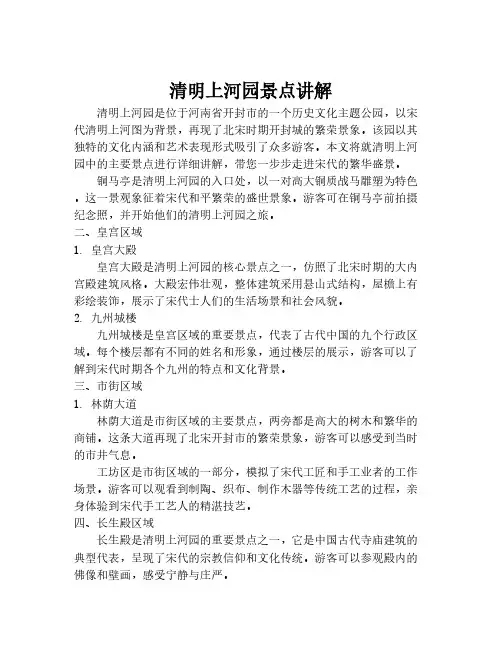 清明上河园景点讲解

清明上河园是位于河南省开封市的一个历史文化主题公园，以宋代清明上河图为背景，再现了北宋时期开封城的繁荣景象。该园以其独特的文化内涵和艺术表现形式吸引了众多游客。本文将就清明上河园中的主要景点进行详细讲解，带您一步步走进宋代的繁华盛景。

铜马亭是清明上河园的入口处，以一对高大铜质战马雕塑为特色。这一景观象征着宋代和平繁荣的盛世景象。游客可在铜马亭前拍摄纪念照，并开始他们的清明上河园之旅。

二、皇宫区域

1. 皇宫大殿

皇宫大殿是清明上河园的核心景点之一，仿照了北宋时期的大内宫殿建筑风格。大殿宏伟壮观，整体建筑采用悬山式结构，屋檐上有彩绘装饰，展示了宋代士人们的生活场景和社会风貌。

2. 九州城楼

九州城楼是皇宫区域的重要景点，代表了古代中国的九个行政区域。每个楼层都有不同的姓名和形象，通过楼层的展示，游客可以了解到宋代时期各个九州的特点和文化背景。

三、市街区域

1. 林荫大道

林荫大道是市街区域的主要景点，两旁都是高大的树木和繁华的商铺。这条大道再现了北宋开封市的繁荣景象，游客可以感受到当时的市井气息。

工坊区是市街区域的一部分，模拟了宋代工匠和手工业者的工作场景。游客可以观看到制陶、织布、制作木器等传统工艺的过程，亲身体验到宋代手工艺人的精湛技艺。

四、长生殿区域

长生殿是清明上河园的重要景点之一，它是中国古代寺庙建筑的典型代表，呈现了宋代的宗教信仰和文化传统。游客可以参观殿内的佛像和壁画，感受宁静与庄严。